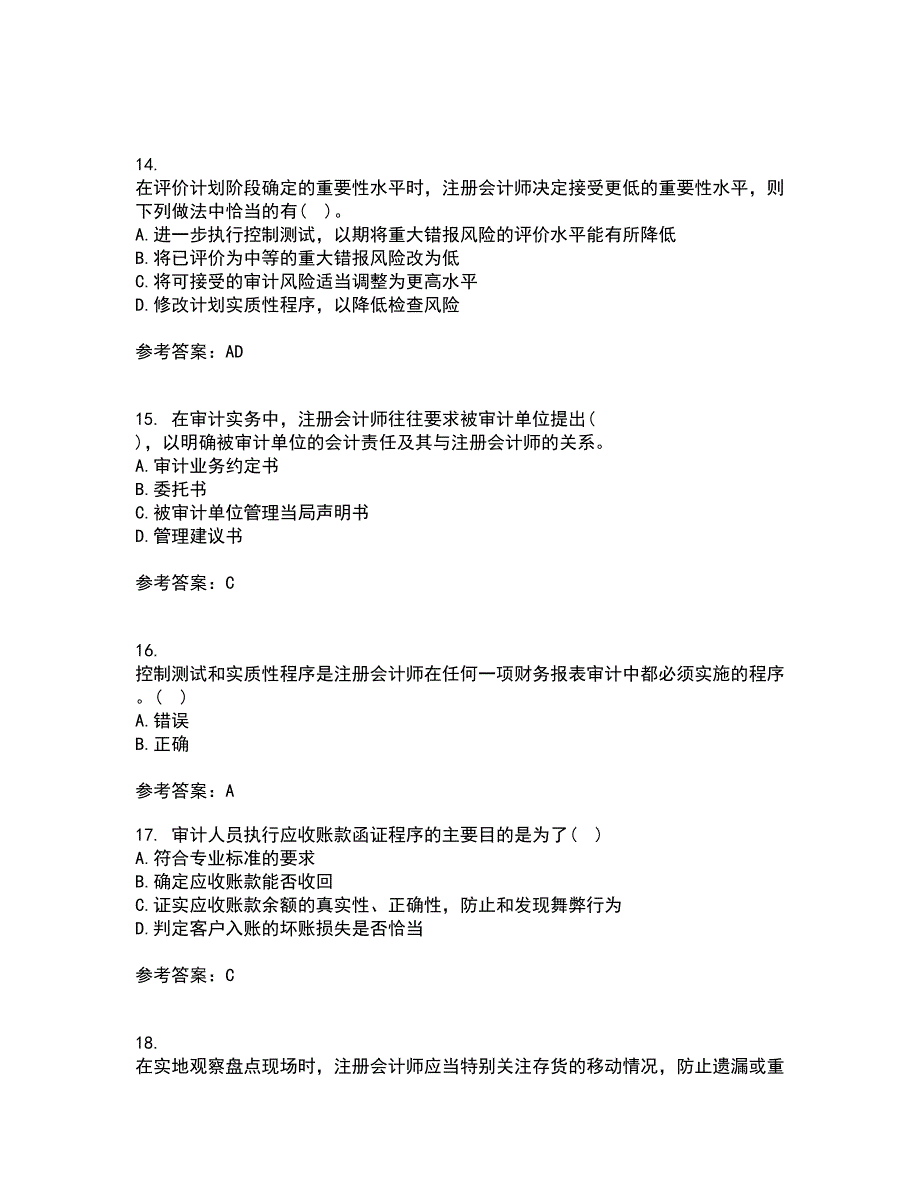 14.
在评价计划阶段确定的重要性水平时，注册会计师决定接受更低的重要性水平，则下列做法中恰当的有（ ）。
A.进一步执行控制测试，以期将重大错报风险的评价水平能有所降低
B.将已评价为中等的重大错报风险改为低
C.将可接受的审计风险适当调整为更高水平
D.修改计划实质性程序，以降低检查风险

参考答案：AD

15. 在审计实务中，注册会计师往往要求被审计单位提出（ ），以明确被审计单位的会计责任及其与注册会计师的关系。
A.审计业务约定书
B.委托书
C.被审计单位管理当局声明书
D.管理建议书

参考答案：C

16.
控制测试和实质性程序是注册会计师在任何一项财务报表审计中都必须实施的程序。（ ）
A.错误
B.正确

参考答案：A

17. 审计人员执行应收账款函证程序的主要目的是为了（ ）
A.符合专业标准的要求
B.确定应收账款能否收回
C.证实应收账款余额的真实性、正确性，防止和发现舞弊行为
D.判定客户入账的坏账损失是否恰当

参考答案：C

18.
在实地观察盘点现场时，注册会计师应当特别关注存货的移动情况，防止遗漏或重